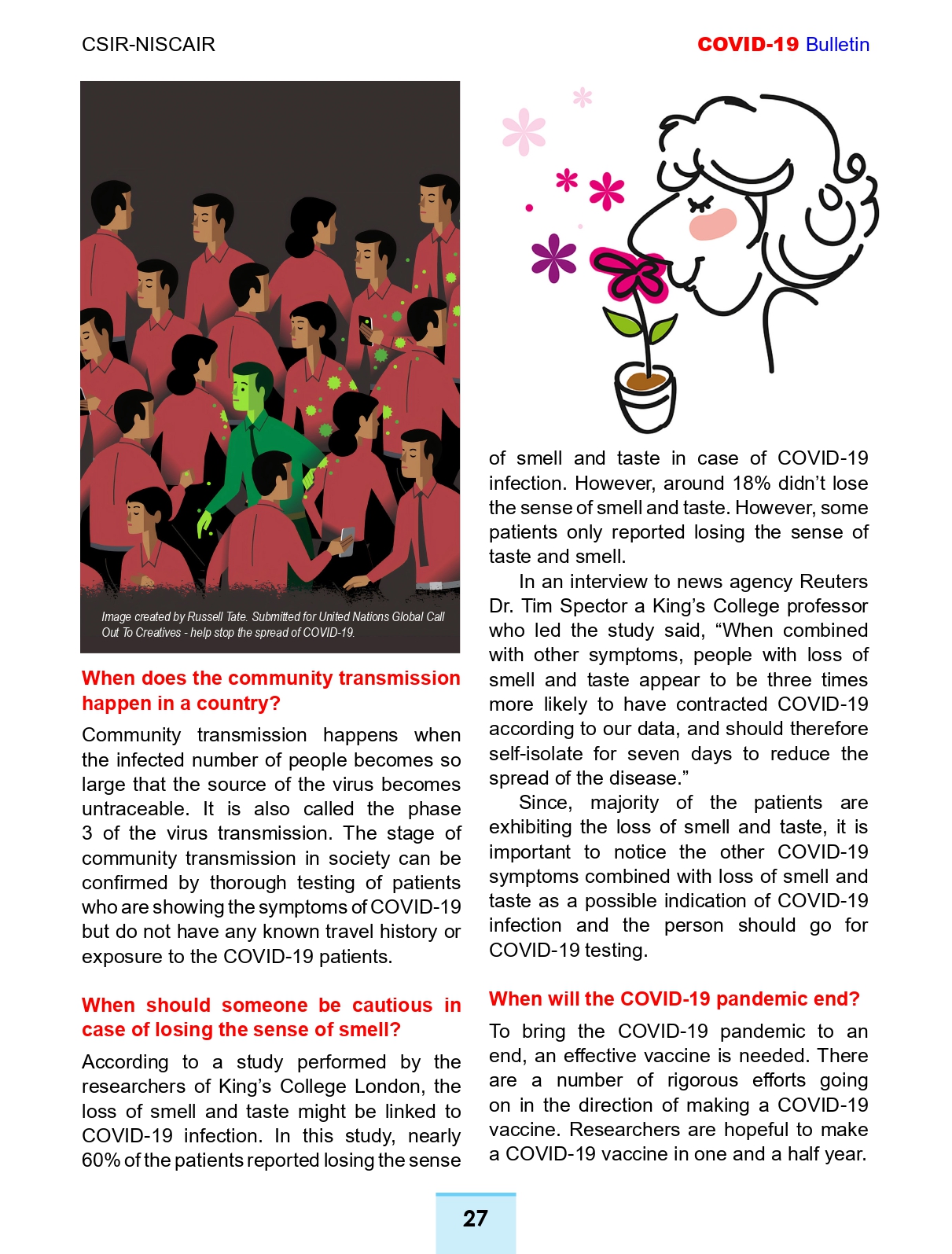 CSIR-NISCAIR

COVID-19 Bulletin

Image created by Russell Tate. Submitted for United Nations Global Call Out To Creatives - help stop the spread of COVID-19.

When does the community transmission happen in a country?

Community transmission happens when the infected number of people becomes so large that the source of the virus becomes untraceable. It is also called the phase 3 of the virus transmission. The stage of community transmission in society can be confirmed by thorough testing of patients who are showing the symptoms of COVID-19 but do not have any known travel history or exposure to the COVID-19 patients.

When should someone be cautious in case of losing the sense of smell?

According to a study performed by the researchers of King's College London, the loss of smell and taste might be linked to COVID-19 infection. In this study, nearly 60% of the patients reported losing the sense of smell and taste in case of COVID-19 infection. However, around 18% didn't lose the sense of smell and taste. However, some patients only reported losing the sense of taste and smell.

In an interview to news agency Reuters Dr. Tim Spector a King's College professor who led the study said, "When combined with other symptoms, people with loss of smell and taste appear to be three times more likely to have contracted COVID-19 according to our data, and should therefore self-isolate for seven days to reduce the spread of the disease."

Since, majority of the patients are exhibiting the loss of smell and taste, it is important to notice the other COVID-19 symptoms combined with loss of smell and taste as a possible indication of COVID-19 infection and the person should go for COVID-19 testing.

When will the COVID-19 pandemic end?

To bring the COVID-19 pandemic to an end, an effective vaccine is needed. There are a number of rigorous efforts going on in the direction of making a COVID-19 vaccine. Researchers are hopeful to make a COVID-19 vaccine in one and a half year.

27